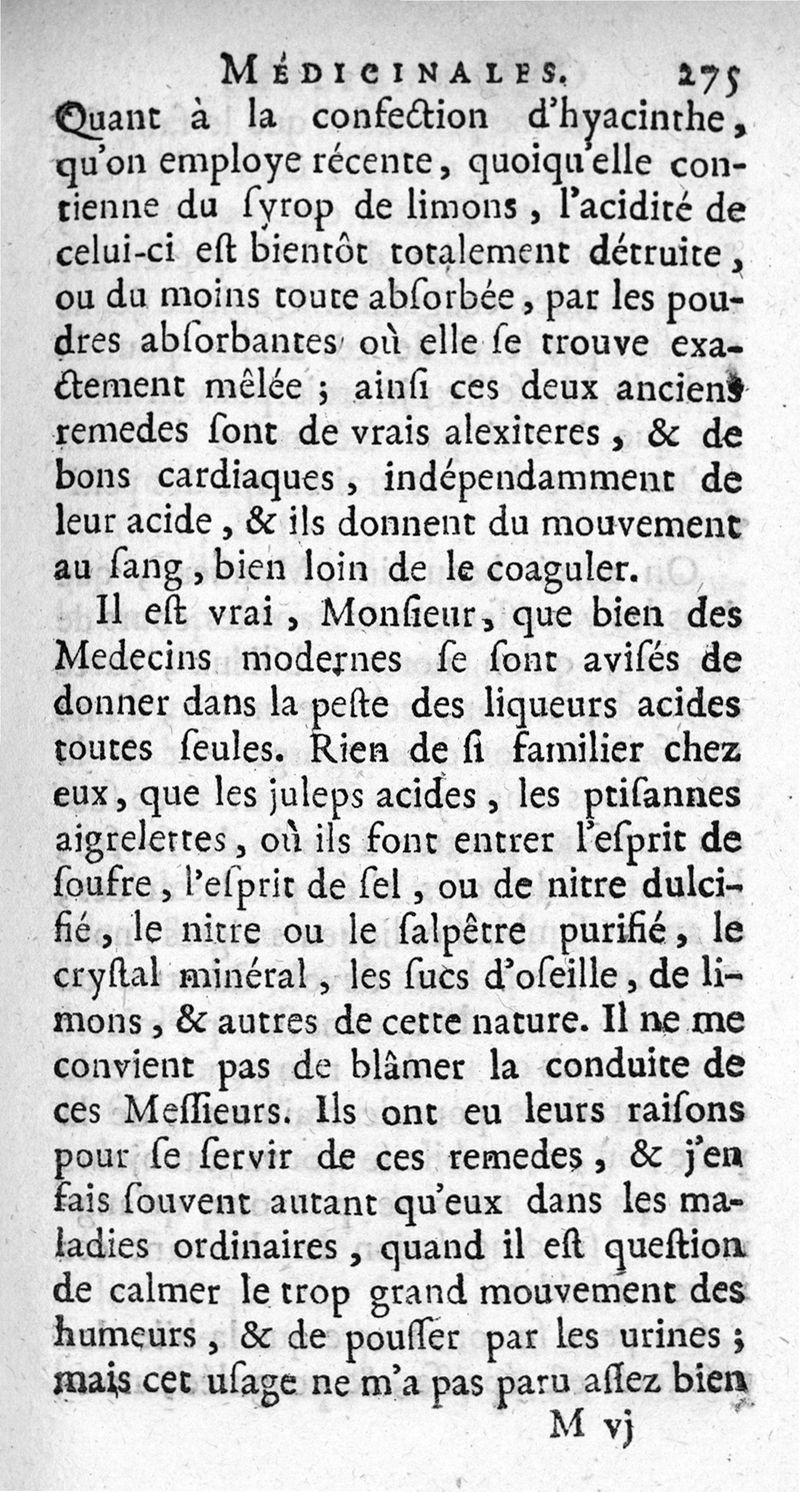 MÉDICINALES. 275

Quant à la confection d'hyacinthe, qu'on employe récente, quoiqu'elle contienne du ſyrop de limons, l'acidité de celui-ci eſt bientôt totalement détruite, ou du moins toute abſorbée, par les poudres abſorbantes où elle ſe trouve exactement mêlée ; ainſi ces deux anciens remedes ſont de vrais alexiteres, & de bons cardiaques, indépendamment de leur acide, & ils donnent du mouvement au ſang, bien loin de le coaguler.

Il eſt vrai, Monſieur, que bien des Medecins modernes ſe ſont aviſés de donner dans la peſte des liqueurs acides toutes ſeules. Rien de ſi familier chez eux, que les juleps acides, les ptiſannes aigrelettes, où ils font entrer l'eſprit de ſoufre, l'eſprit de ſel, ou de nitre dulcifié, le nitre ou le ſalpêtre purifié, le cryſtal minéral, les ſucs d'oſeille, de limons, & autres de cette nature. Il ne me convient pas de blâmer la conduite de ces Meſſieurs. Ils ont eu leurs raiſons pour ſe ſervir de ces remedes, & j'en fais ſouvent autant qu'eux dans les maladies ordinaires, quand il eſt queſtion de calmer le trop grand mouvement des humeurs, & de pouſſer par les urines ; mais cet uſage ne m'a pas paru aſſez bien

M vj